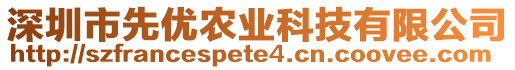 深圳市先优农业科技有限公司
http://szfrancespete4.cn.coovee.com